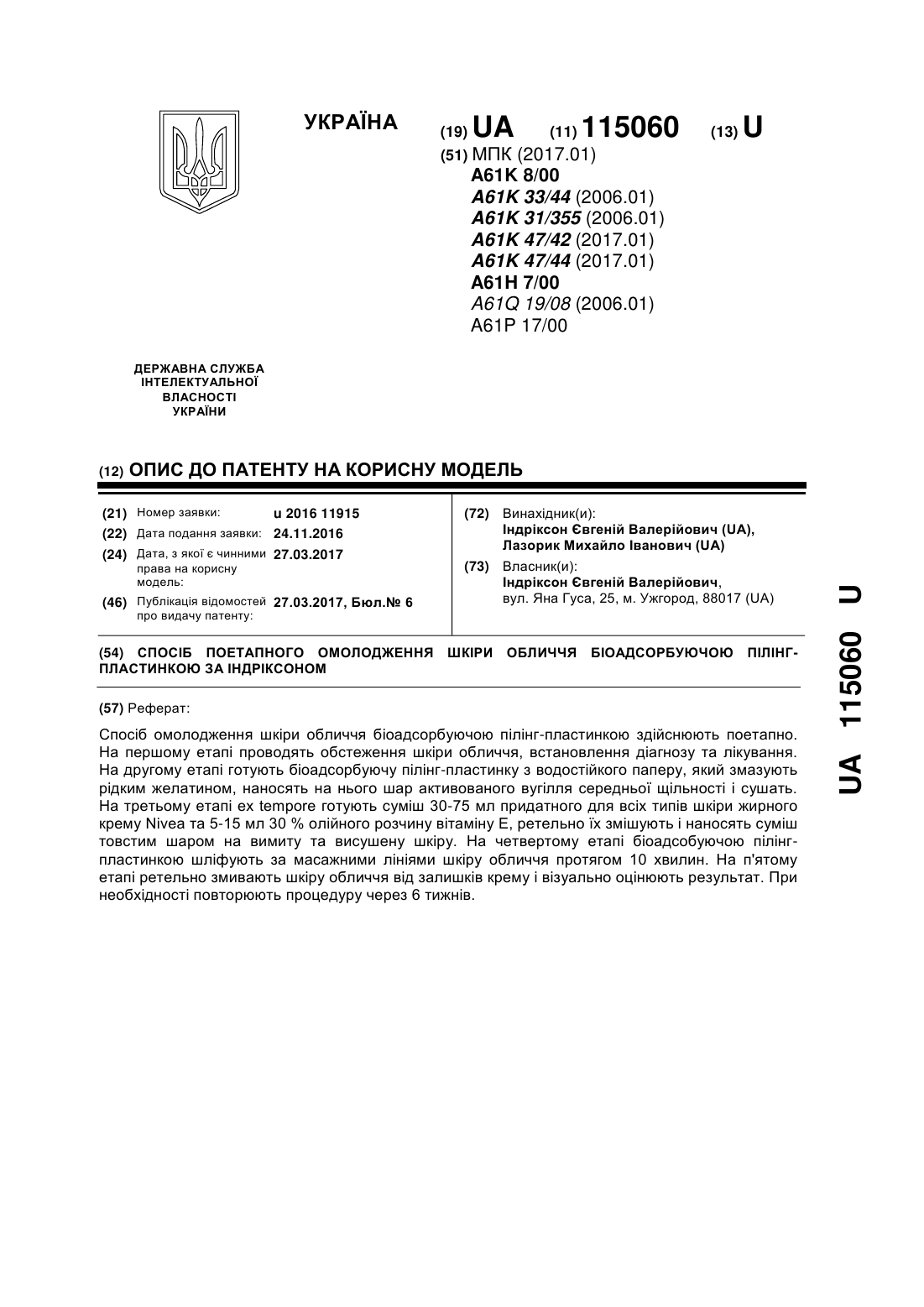 УКРАЇНА

(19) UA (11) 115060 (13) U

(51) МПК (2017.01)
A61K 8/00
A61K 33/44 (2006.01)
A61K 31/355 (2006.01)
A61K 47/42 (2017.01)
A61K 47/44 (2017.01)
A61H 7/00
A61Q 19/08 (2006.01)
A61P 17/00

ДЕРЖАВНА СЛУЖБА ІНТЕЛЕКТУАЛЬНОЇ ВЛАСНОСТІ УКРАЇНИ

(12) ОПИС ДО ПАТЕНТУ НА КОРИСНУ МОДЕЛЬ

(21) Номер заявки: u 2016 11915
(22) Дата подання заявки: 24.11.2016
(24) Дата, з якої є чинними права на корисну модель: 27.03.2017
(46) Публікація відомостей про видачу патенту: 27.03.2017, Бюл.№ 6

(72) Винахідник(и):
Індріксон Євгеній Валерійович (UA),
Лазорик Михайло Іванович (UA)

(73) Власник(и):
Індріксон Євгеній Валерійович,
вул. Яна Гуса, 25, м. Ужгород, 88017 (UA)

(54) СПОСІБ ПОЕТАПНОГО ОМОЛОДЖЕННЯ ШКІРИ ОБЛИЧЧЯ БІОАДСОРБУЮЧОЮ ПІЛІНГ-ПЛАСТИНКОЮ ЗА ІНДРІКСОНОМ

(57) Реферат:

Спосіб омолодження шкіри обличчя біоадсорбуючою пілінг-пластинкою здійснюють поетапно. На першому етапі проводять обстеження шкіри обличчя, встановлення діагнозу та лікування. На другому етапі готують біоадсорбуючу пілінг-пластинку з водостійкого паперу, який змазують рідким желатином, наносять на нього шар активованого вугілля середньої щільності і сушать. На третьому етапі ex tempore готують суміш 30-75 мл придатного для всіх типів шкіри жирного крему Nivea та 5-15 мл 30 % олійного розчину вітаміну Е, ретельно їх змішують і наносять суміш товстим шаром на вимиту та висушену шкіру. На четвертому етапі біоадсобуючою пілінг-пластинкою шліфують за масажними лініями шкіру обличчя протягом 10 хвилин. На п'ятому етапі ретельно змивають шкіру обличчя від залишків крему і візуально оцінюють результат. При необхідності повторюють процедуру через 6 тижнів.

UA 115060 U